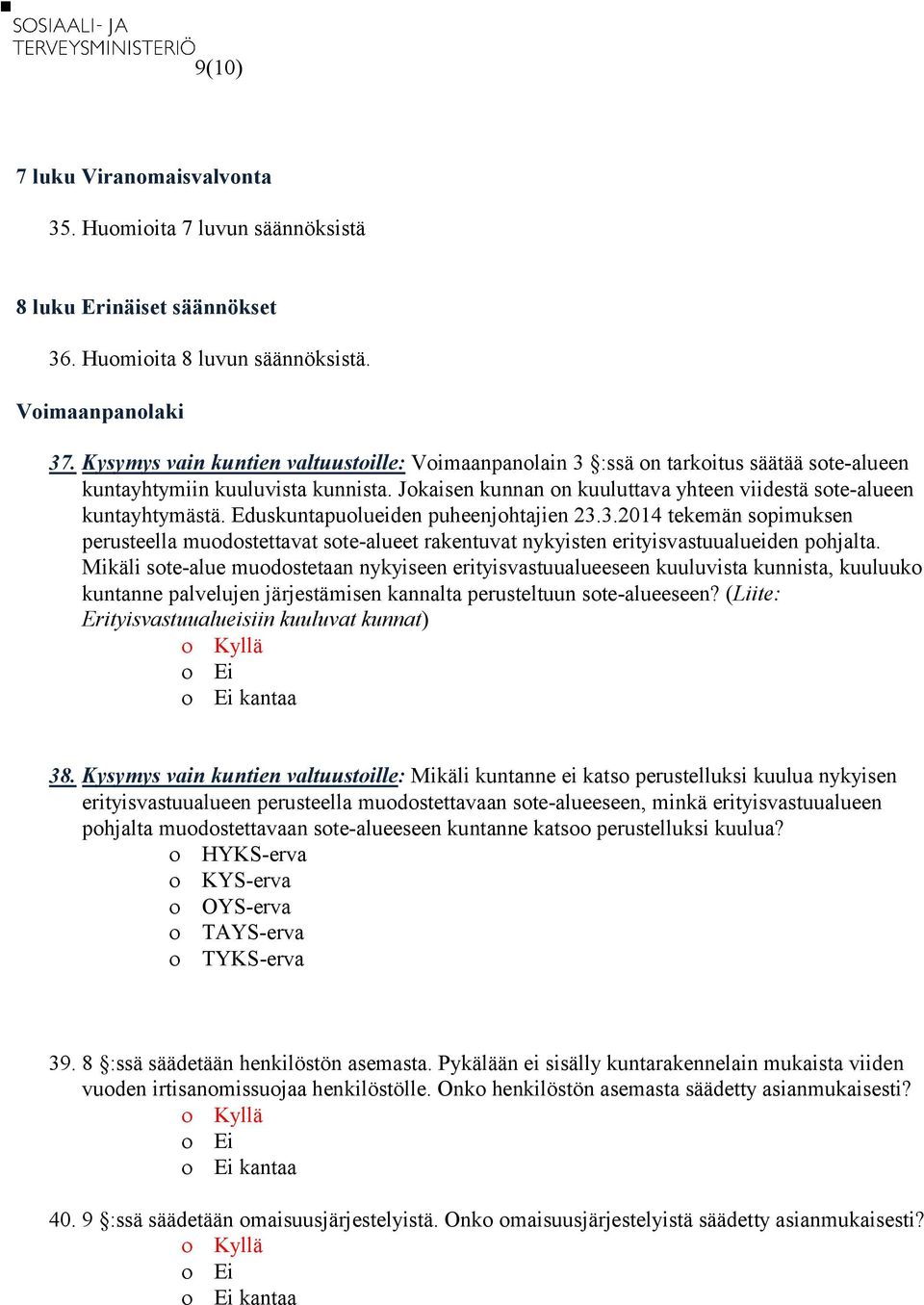 SOSIAALI- JA TERVEYSMINISTERIÖ
9(10)

7 luku Viranomaisvalvonta

35. Huomioita 7 luvun säännöksistä

8 luku Erinäiset säännökset

36. Huomioita 8 luvun säännöksistä.

Voimaanpanolaki

37. Kysymys vain kuntien valtuustoille: Voimaanpanolain 3 §:ssä on tarkoitus säätää sote-alueen kuntayhtymiin kuuluvista kunnista. Jokaisen kunnan on kuuluttava yhteen viidestä sote-alueen kuntayhtymästä. Eduskuntapuolueiden puheenjohtajien 23.3.2014 tekemän sopimuksen perusteella muodostettavat sote-alueet rakentuvat nykyisten erityisvastuualueiden pohjalta. Mikäli sote-alue muodostetaan nykyiseen erityisvastuualueeseen kuuluvista kunnista, kuuluuko kuntanne palvelujen järjestämisen kannalta perusteltuun sote-alueeseen? (Liite: Erityisvastuualueisiin kuuluvat kunnat)
o Kyllä
o Ei
o Ei kantaa

38. Kysymys vain kuntien valtuustoille: Mikäli kuntanne ei katso perustelluksi kuulua nykyisen erityisvastuualueen perusteella muodostettavaan sote-alueeseen, minkä erityisvastuualueen pohjalta muodostettavaan sote-alueeseen kuntanne katsoo perustelluksi kuulua?
o HYKS-erva
o KYS-erva
o OYS-erva
o TAYS-erva
o TYKS-erva

39. 8 §:ssä säädetään henkilöstön asemasta. Pykälään ei sisälly kuntarakennelain mukaista viiden vuoden irtisanomissuojaa henkilöstölle. Onko henkilöstön asemasta säädetty asianmukaisesti?
o Kyllä
o Ei
o Ei kantaa

40. 9 §:ssä säädetään omaisuusjärjestelyistä. Onko omaisuusjärjestelyistä säädetty asianmukaisesti?
o Kyllä
o Ei
o Ei kantaa